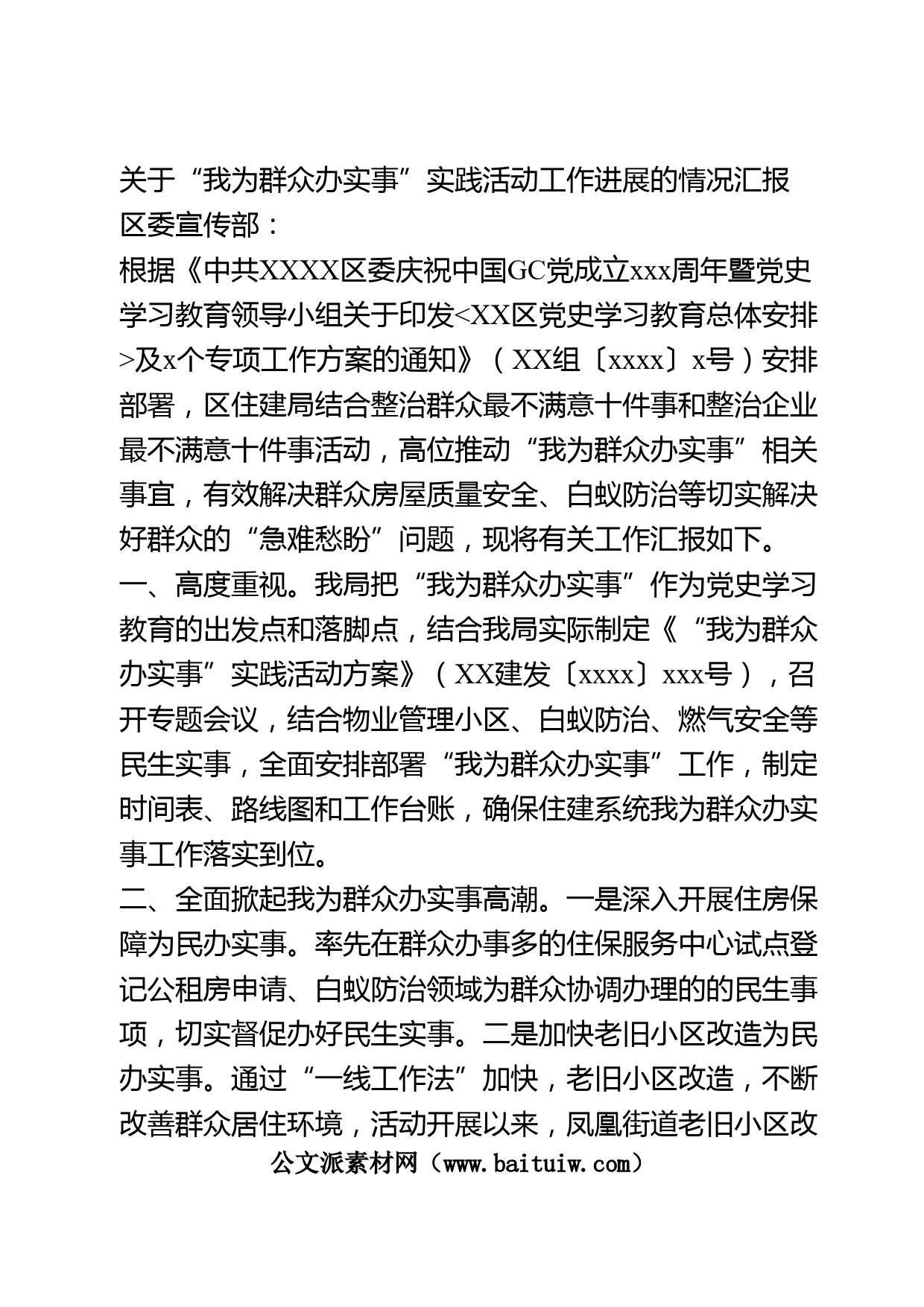 关于“我为群众办实事”实践活动工作进展的情况汇报

区委宣传部：

根据《中共XXXX区委庆祝中国GC党成立xxx周年暨党史学习教育领导小组关于印发<XX区党史学习教育总体安排>及x个专项工作方案的通知》（XX组〔xxxx〕x号）安排部署，区住建局结合整治群众最不满意十件事和整治企业最不满意十件事活动，高位推动“我为群众办实事”相关事宜，有效解决群众房屋质量安全、白蚁防治等切实解决好群众的“急难愁盼”问题，现将有关工作汇报如下。

一、高度重视。我局把“我为群众办实事”作为党史学习教育的出发点和落脚点，结合我局实际制定《“我为群众办实事”实践活动方案》（XX建发〔xxxx〕xxx号），召开专题会议，结合物业管理小区、白蚁防治、燃气安全等民生实事，全面安排部署“我为群众办实事”工作，制定时间表、路线图和工作台账，确保住建系统我为群众办实事工作落实到位。

二、全面掀起我为群众办实事高潮。一是深入开展住房保障为民办实事。率先在群众办事多的住保服务中心试点登记公租房申请、白蚁防治领域为群众协调办理的的民生事项，切实督促办好民生实事。二是加快老旧小区改造为民办实事。通过“一线工作法”加快，老旧小区改造，不断改善群众居住环境，活动开展以来，凤凰街道老旧小区改

公文派素材网（www.baituiw.com）